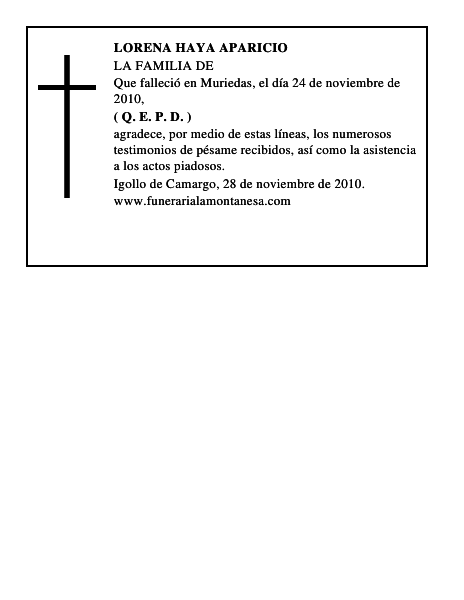 LORENA HAYA APARICIO
LA FAMILIA DE
Que falleció en Muriedas, el día 24 de noviembre de 2010,
( Q. E. P. D. )
agradece, por medio de estas líneas, los numerosos testimonios de pésame recibidos, así como la asistencia a los actos piadosos.
Igollo de Camargo, 28 de noviembre de 2010.
www.funerarialamontanesa.com